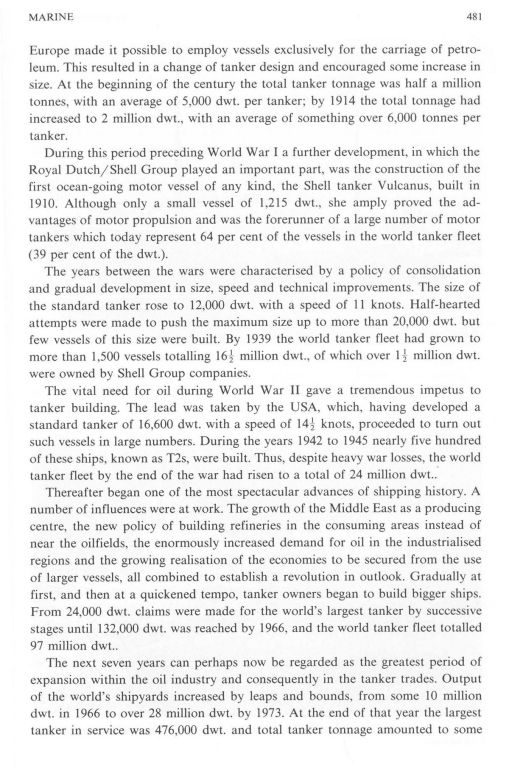 MARINE 481

Europe made it possible to employ vessels exclusively for the carriage of petroleum. This resulted in a change of tanker design and encouraged some increase in size. At the beginning of the century the total tanker tonnage was half a million tonnes, with an average of 5,000 dwt. per tanker; by 1914 the total tonnage had increased to 2 million dwt., with an average of something over 6,000 tonnes per tanker.

During this period preceding World War I a further development, in which the Royal Dutch/Shell Group played an important part, was the construction of the first ocean-going motor vessel of any kind, the Shell tanker Vulcanus, built in 1910. Although only a small vessel of 1,215 dwt., she amply proved the advantages of motor propulsion and was the forerunner of a large number of motor tankers which today represent 64 per cent of the vessels in the world tanker fleet (39 per cent of the dwt.).

The years between the wars were characterised by a policy of consolidation and gradual development in size, speed and technical improvements. The size of the standard tanker rose to 12,000 dwt. with a speed of 11 knots. Half-hearted attempts were made to push the maximum size up to more than 20,000 dwt. but few vessels of this size were built. By 1939 the world tanker fleet had grown to more than 1,500 vessels totalling $16\frac{1}{2}$ million dwt., of which over $1\frac{1}{2}$ million dwt. were owned by Shell Group companies.

The vital need for oil during World War II gave a tremendous impetus to tanker building. The lead was taken by the USA, which, having developed a standard tanker of 16,600 dwt. with a speed of $14\frac{1}{2}$ knots, proceeded to turn out such vessels in large numbers. During the years 1942 to 1945 nearly five hundred of these ships, known as T2s, were built. Thus, despite heavy war losses, the world tanker fleet by the end of the war had risen to a total of 24 million dwt..

Thereafter began one of the most spectacular advances of shipping history. A number of influences were at work. The growth of the Middle East as a producing centre, the new policy of building refineries in the consuming areas instead of near the oilfields, the enormously increased demand for oil in the industrialised regions and the growing realisation of the economies to be secured from the use of larger vessels, all combined to establish a revolution in outlook. Gradually at first, and then at a quickened tempo, tanker owners began to build bigger ships. From 24,000 dwt. claims were made for the world's largest tanker by successive stages until 132,000 dwt. was reached by 1966, and the world tanker fleet totalled 97 million dwt..

The next seven years can perhaps now be regarded as the greatest period of expansion within the oil industry and consequently in the tanker trades. Output of the world's shipyards increased by leaps and bounds, from some 10 million dwt. in 1966 to over 28 million dwt. by 1973. At the end of that year the largest tanker in service was 476,000 dwt. and total tanker tonnage amounted to some